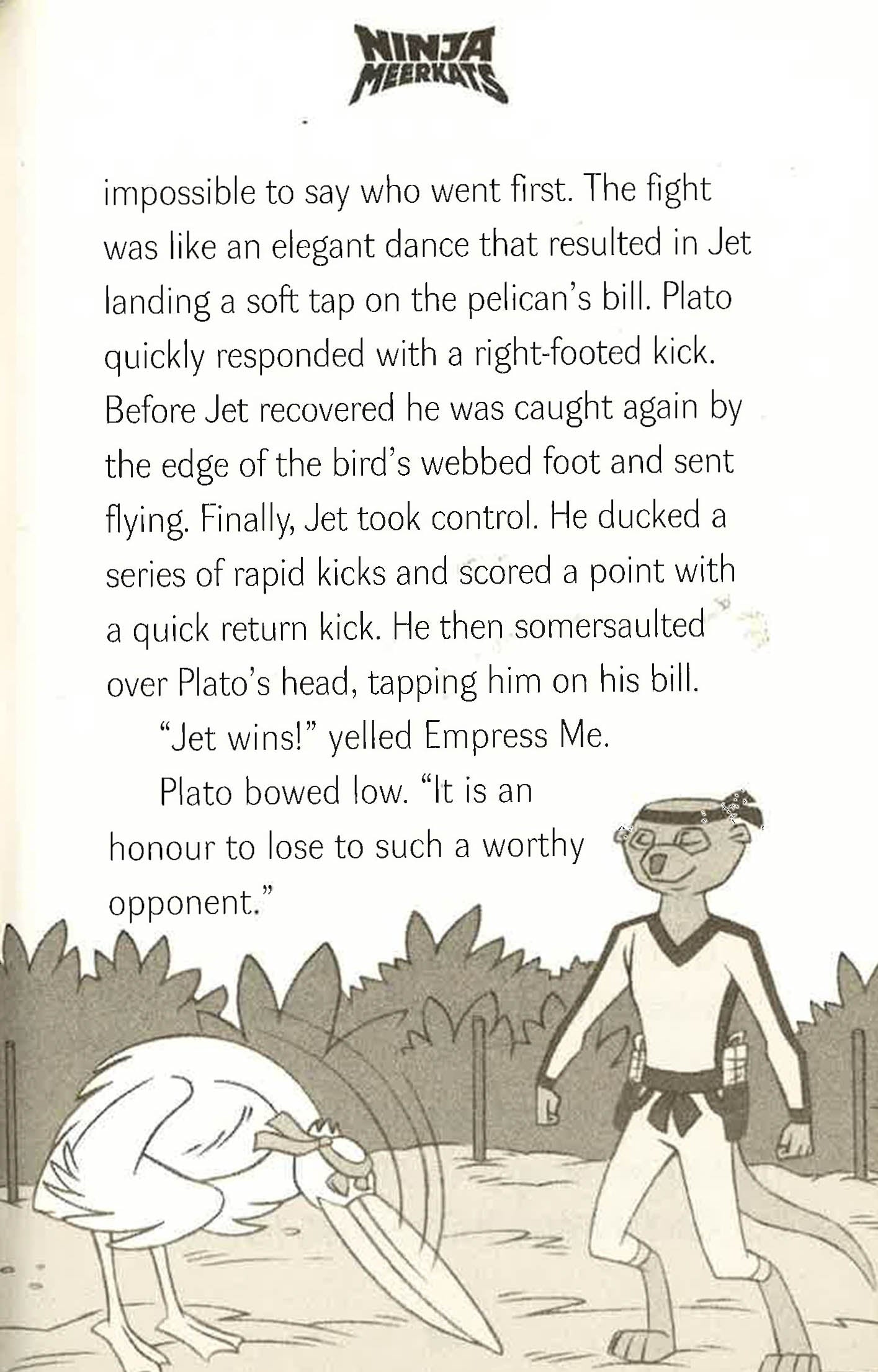 NINJA MEERKATS

impossible to say who went first. The fight was like an elegant dance that resulted in Jet landing a soft tap on the pelican's bill. Plato quickly responded with a right-footed kick. Before Jet recovered he was caught again by the edge of the bird's webbed foot and sent flying. Finally, Jet took control. He ducked a series of rapid kicks and scored a point with a quick return kick. He then somersaulted over Plato's head, tapping him on his bill.

"Jet wins!" yelled Empress Me.

Plato bowed low. "It is an honour to lose to such a worthy opponent."